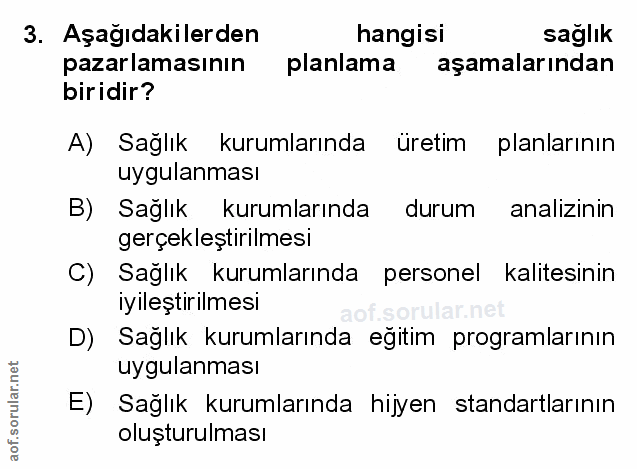 3. Aşağıdakilerden hangisi sağlık pazarlamasının planlama aşamalarından biridir?

A) Sağlık kurumlarında üretim planlarının uygulanması

B) Sağlık kurumlarında durum analizinin gerçekleştirilmesi

C) Sağlık kurumlarında personel kalitesinin iyileştirilmesi

D) Sağlık kurumlarında eğitim programlarının uygulanması

E) Sağlık kurumlarında hijyen standartlarının oluşturulması

aof.sorular.net